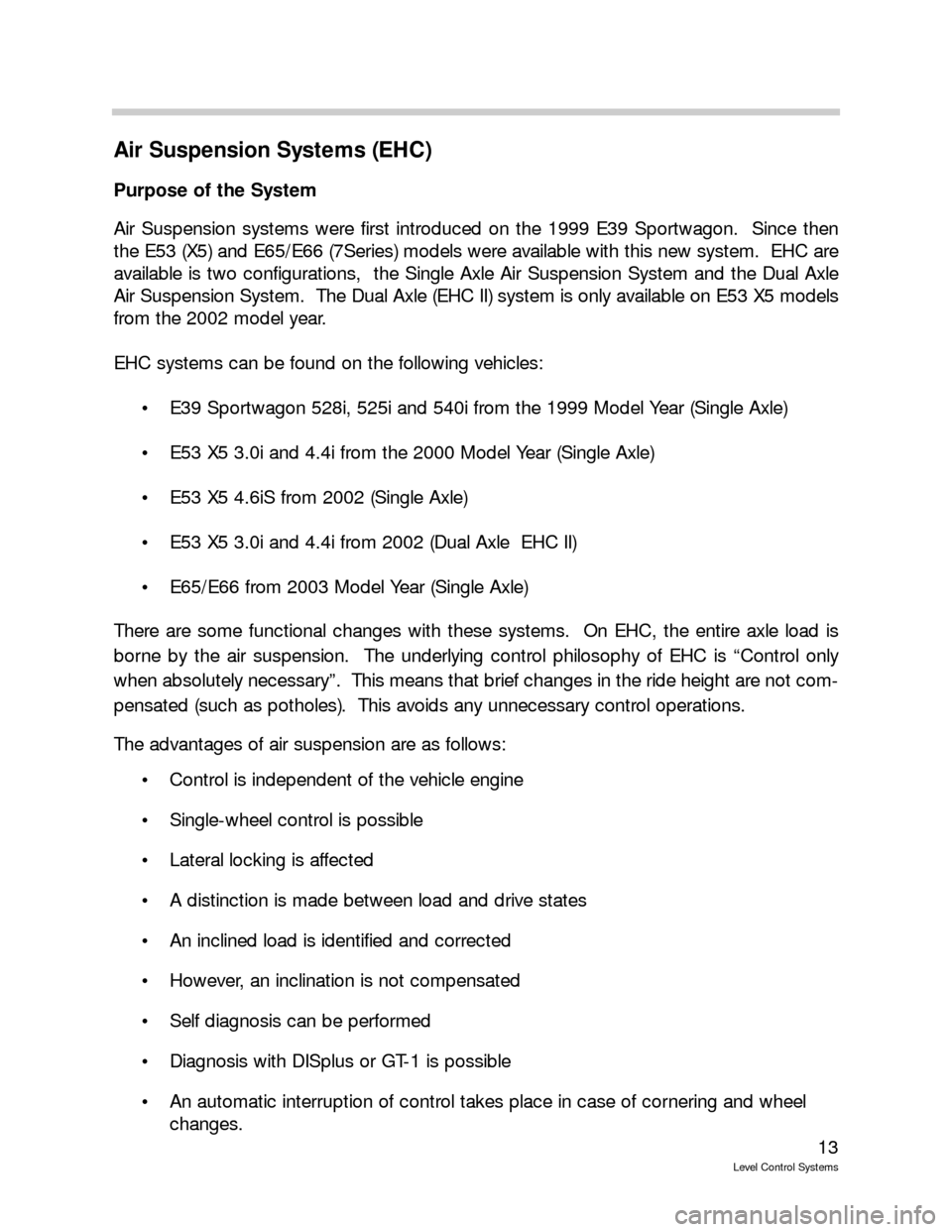 Air Suspension Systems (EHC)

Purpose of the System

Air Suspension systems were first introduced on the 1999 E39 Sportwagon. Since then the E53 (X5) and E65/E66 (7Series) models were available with this new system. EHC are available is two configurations, the Single Axle Air Suspension System and the Dual Axle Air Suspension System. The Dual Axle (EHC II) system is only available on E53 X5 models from the 2002 model year.

EHC systems can be found on the following vehicles:

• E39 Sportwagon 528i, 525i and 540i from the 1999 Model Year (Single Axle)

• E53 X5 3.0i and 4.4i from the 2000 Model Year (Single Axle)

• E53 X5 4.6iS from 2002 (Single Axle)

• E53 X5 3.0i and 4.4i from 2002 (Dual Axle EHC II)

• E65/E66 from 2003 Model Year (Single Axle)

There are some functional changes with these systems. On EHC, the entire axle load is borne by the air suspension. The underlying control philosophy of EHC is “Control only when absolutely necessary”. This means that brief changes in the ride height are not compensated (such as potholes). This avoids any unnecessary control operations.

The advantages of air suspension are as follows:

• Control is independent of the vehicle engine

• Single-wheel control is possible

• Lateral locking is affected

• A distinction is made between load and drive states

• An inclined load is identified and corrected

• However, an inclination is not compensated

• Self diagnosis can be performed

• Diagnosis with DISplus or GT-1 is possible

• An automatic interruption of control takes place in case of cornering and wheel changes.

13
Level Control Systems

carmanualsonline.info